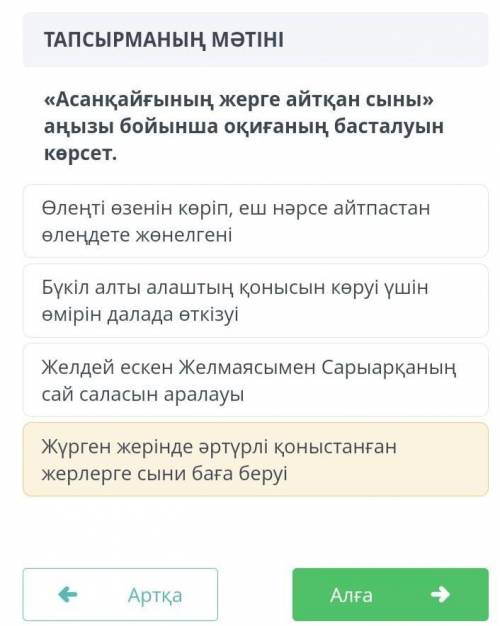 ТАПСЫРМАНЫҢ МӘТІНІ

«Асанқайғының жерге айтқан сыны» аңызы бойынша оқиғаның басталуын көрсет.

Өлеңті өзенін көріп, еш нәрсе айтпастан өлеңдете жөнелгені

Бүкіл алты алаштың қонысын көруі үшін өмірін далада өткізуі

Желдей ескен Желмаясымен Сарыарқаның сай саласын аралауы

Жүрген жерінде әртүрлі қоныстанған жерлерге сыни баға беруі

Артқа

Алға